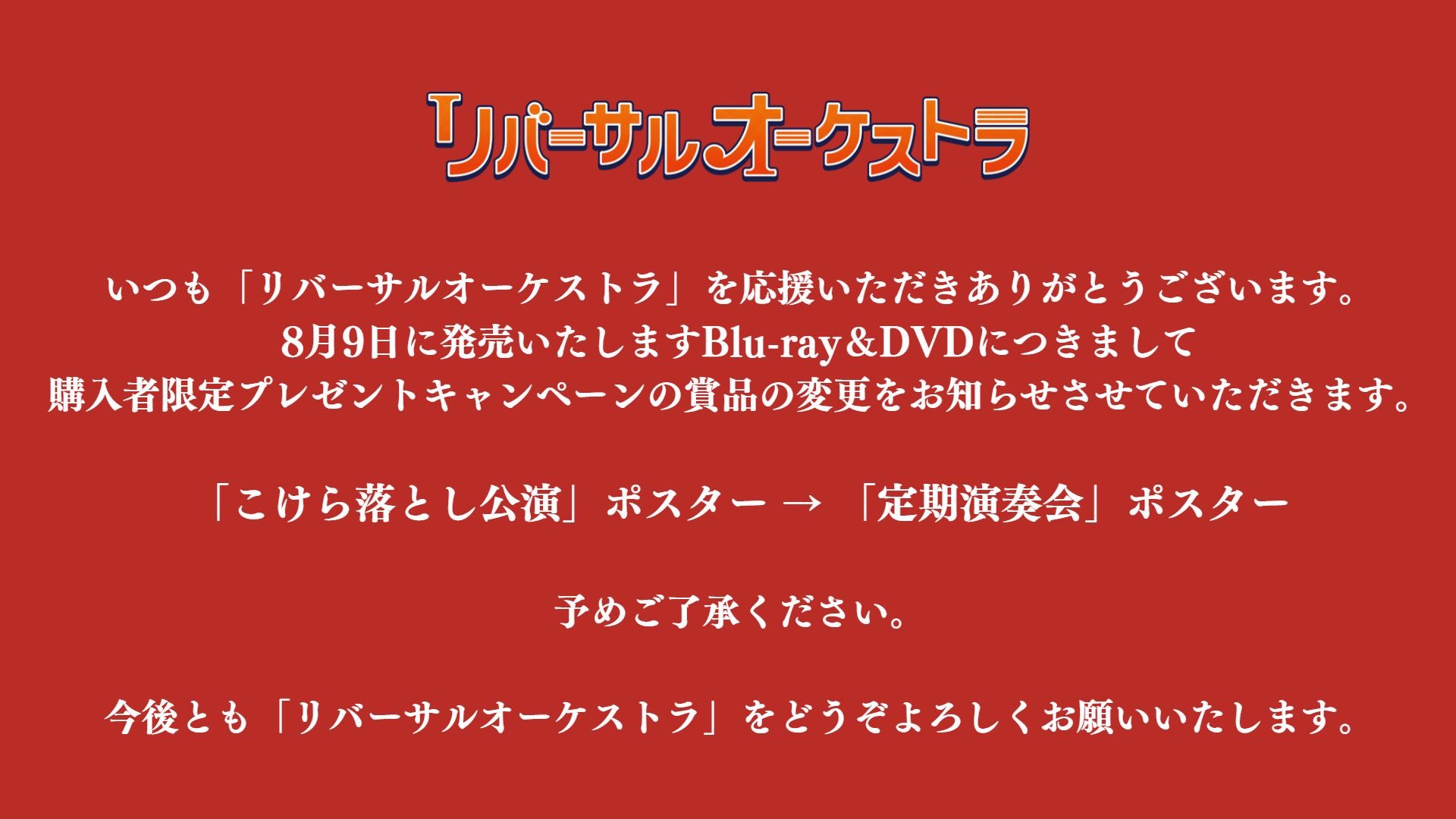 リバーサルオーケストラ

いつも「リバーサルオーケストラ」を応援いただきありがとうございます。
8月9日に発売いたしますBlu-ray＆DVDにつきまして
購入者限定プレゼントキャンペーンの賞品の変更をお知らせさせていただきます。

「こけら落とし公演」ポスター → 「定期演奏会」ポスター

予めご了承ください。

今後とも「リバーサルオーケストラ」をどうぞよろしくお願いいたします。